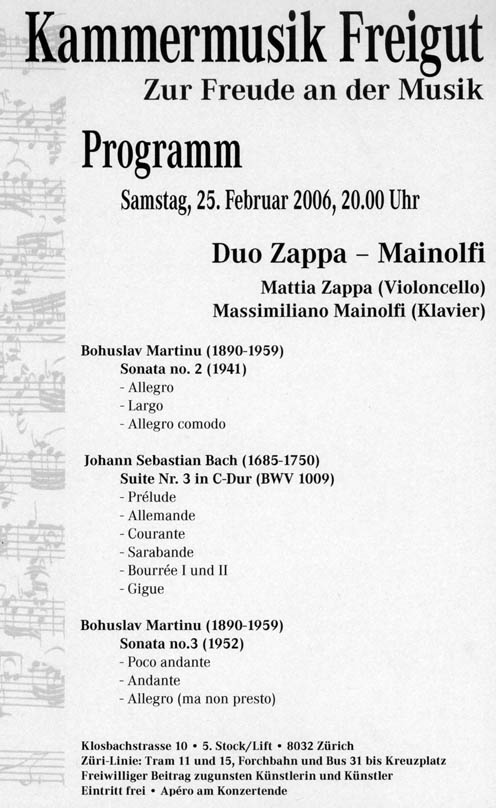 Kammermusik Freigut
Zur Freude an der Musik

Programm

Samstag, 25. Februar 2006, 20.00 Uhr

Duo Zappa – Mainolfi

Mattia Zappa (Violoncello)
Massimiliano Mainolfi (Klavier)

Bohuslav Martinu (1890-1959)
Sonata no. 2 (1941)
- Allegro
- Largo
- Allegro comodo

Johann Sebastian Bach (1685-1750)
Suite Nr. 3 in C-Dur (BWV 1009)
- Prélude
- Allemande
- Courante
- Sarabande
- Bourrée I und II
- Gigue

Bohuslav Martinu (1890-1959)
Sonata no.3 (1952)
- Poco andante
- Andante
- Allegro (ma non presto)

Klosbachstrasse 10 • 5. Stock/Lift • 8032 Zürich
Züri-Linie: Tram 11 und 15, Forchbahn und Bus 31 bis Kreuzplatz
Freiwilliger Beitrag zugunsten Künstlerin und Künstler
Eintritt frei • Apéro am Konzertende